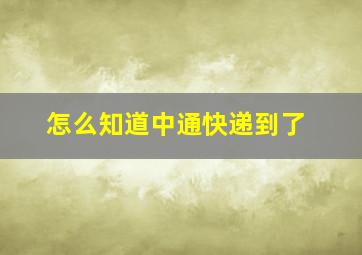 怎么知道中通快递到了